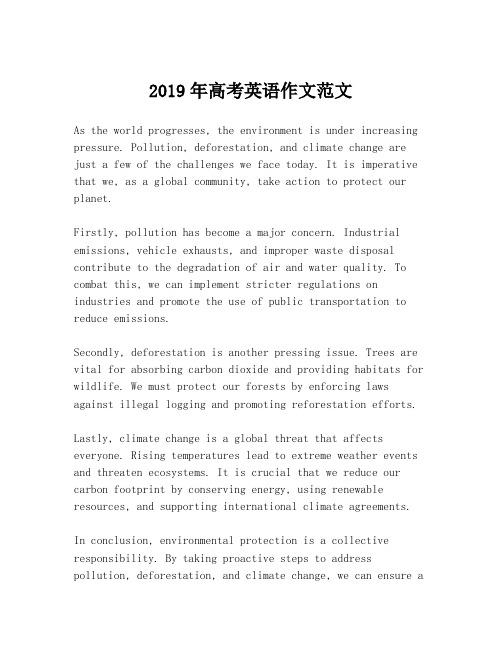 2019年高考英语作文范文

As the world progresses, the environment is under increasing pressure. Pollution, deforestation, and climate change are just a few of the challenges we face today. It is imperative that we, as a global community, take action to protect our planet.

Firstly, pollution has become a major concern. Industrial emissions, vehicle exhausts, and improper waste disposal contribute to the degradation of air and water quality. To combat this, we can implement stricter regulations on industries and promote the use of public transportation to reduce emissions.

Secondly, deforestation is another pressing issue. Trees are vital for absorbing carbon dioxide and providing habitats for wildlife. We must protect our forests by enforcing laws against illegal logging and promoting reforestation efforts.

Lastly, climate change is a global threat that affects everyone. Rising temperatures lead to extreme weather events and threaten ecosystems. It is crucial that we reduce our carbon footprint by conserving energy, using renewable resources, and supporting international climate agreements.

In conclusion, environmental protection is a collective responsibility. By taking proactive steps to address pollution, deforestation, and climate change, we can ensure a